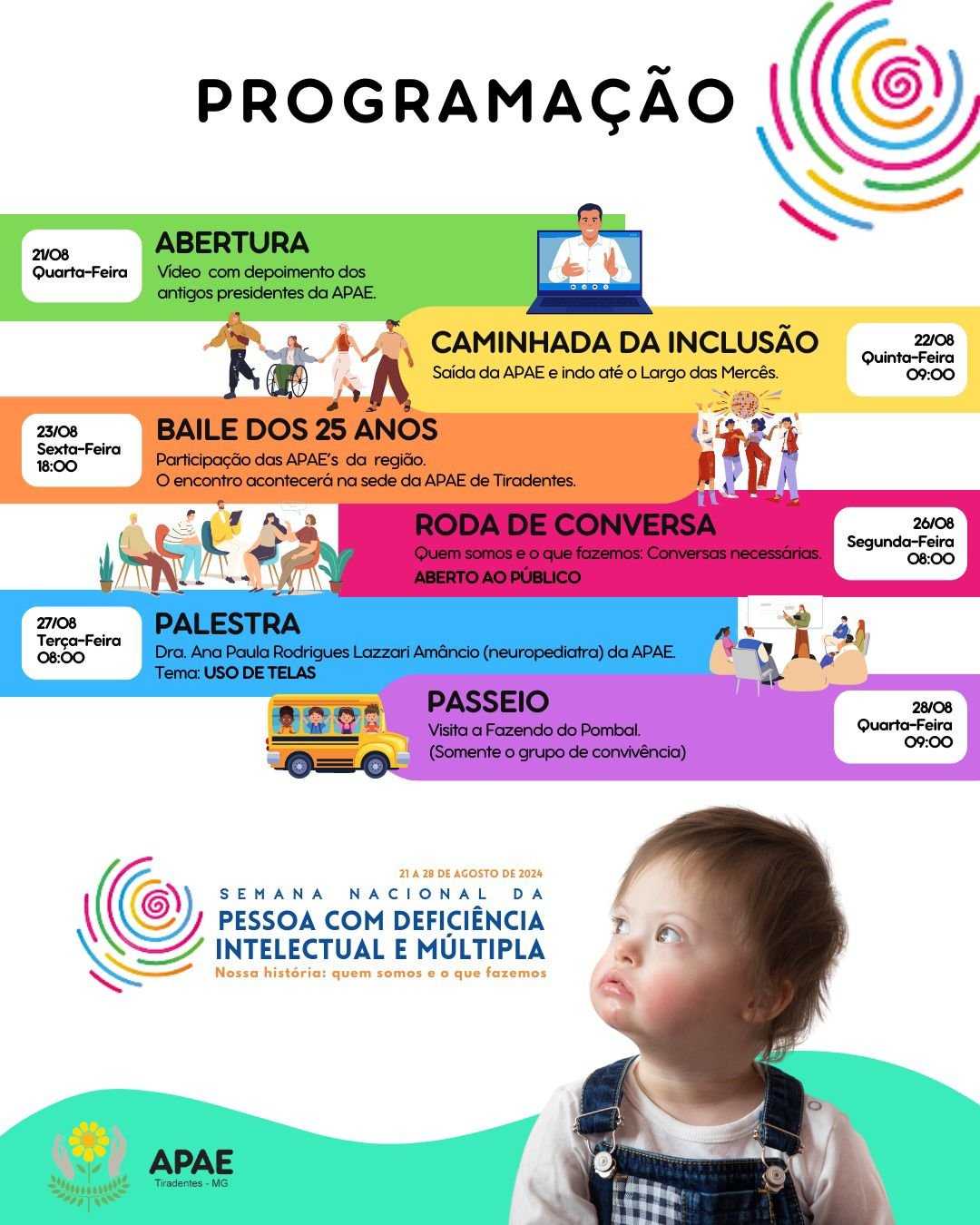 PROGRAMAÇÃO

21/08
Quarta-Feira

ABERTURA
Vídeo com depoimento dos antigos presidentes da APAE.

CAMINHADA DA INCLUSÃO
Saída da APAE e indo até o Largo das Mercês.

22/08
Quinta-Feira
09:00

23/08
Sexta-Feira
18:00

BAILE DOS 25 ANOS
Participação das APAE's da região.
O encontro acontecerá na sede da APAE de Tiradentes.

RODA DE CONVERSA
Quem somos e o que fazemos: Conversas necessárias.
ABERTO AO PÚBLICO

26/08
Segunda-Feira
08:00

27/08
Terça-Feira
08:00

PALESTRA
Dra. Ana Paula Rodrigues Lazzari Amâncio (neuropediatra) da APAE.
Tema: USO DE TELAS

PASSEIO
Visita a Fazendo do Pombal.
(Somente o grupo de convivência)

28/08
Quarta-Feira
09:00

21 A 28 DE AGOSTO DE 2024
SEMANA NACIONAL DA
PESSOA COM DEFICIÊNCIA
INTELECTUAL E MÚLTIPLA
Nossa história: quem somos e o que fazemos

APAE
Tiradentes - MG